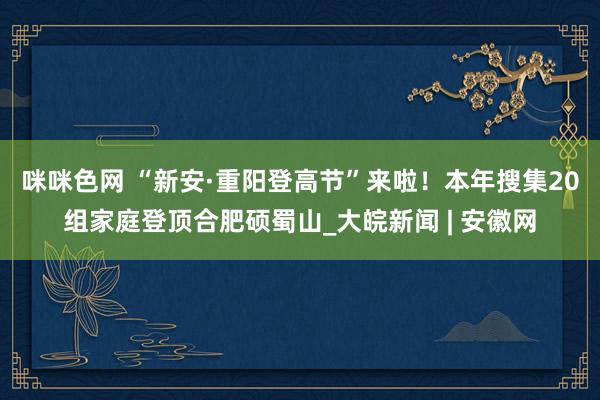 咪咪色网 “新安·重阳登高节”来啦！本年搜集20组家庭登顶合肥硕蜀山_大皖新闻 | 安徽网